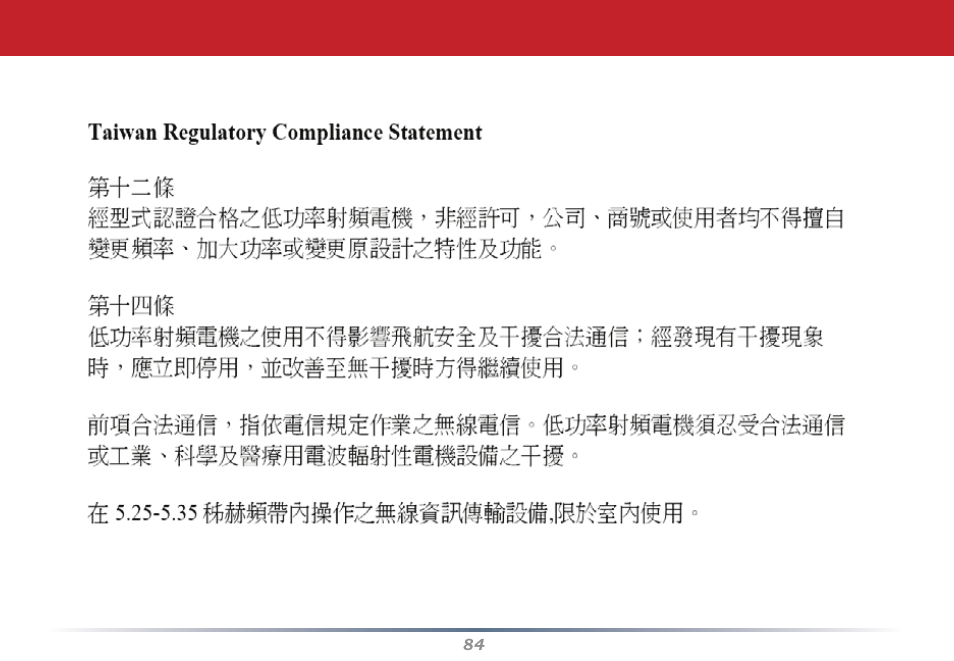 Taiwan Regulatory Compliance Statement

第十二條
經型式認證合格之低功率射頻電機，非經許可，公司、商號或使用者均不得擅自變更頻率、加大功率或變更原設計之特性及功能。

第十四條
低功率射頻電機之使用不得影響飛航安全及干擾合法通信；經發現有干擾現象時，應立即停用，並改善至無干擾時方得繼續使用。

前項合法通信，指依電信規定作業之無線電信。低功率射頻電機須忍受合法通信或工業、科學及醫療用電波輻射性電機設備之干擾。

在 5.25-5.35 秭赫頻帶內操作之無線資訊傳輸設備,限於室內使用。

84